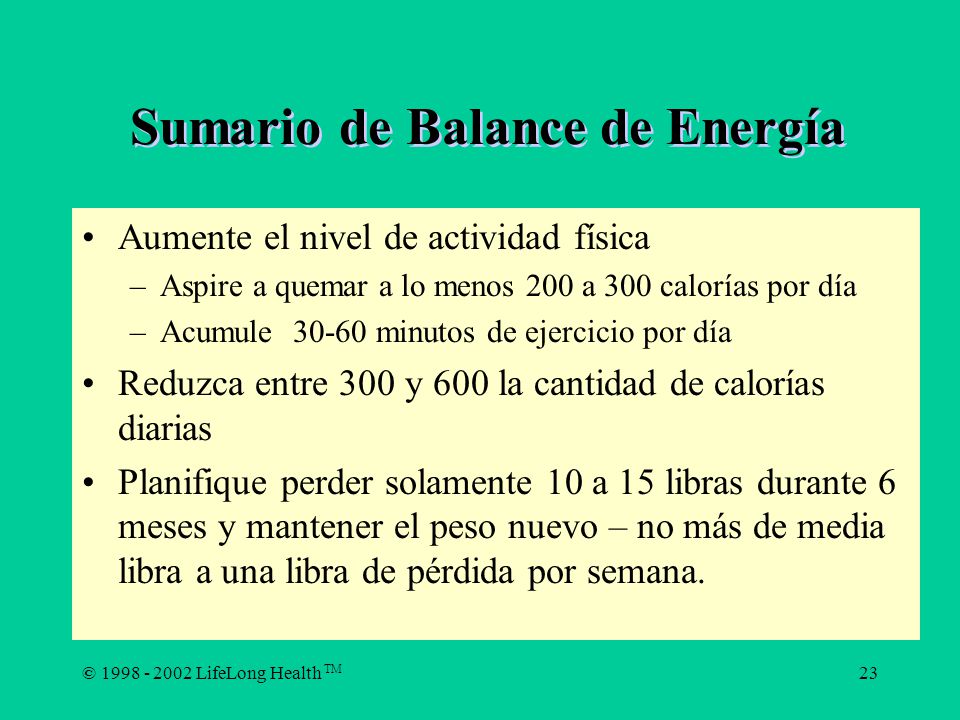 Sumario de Balance de Energía

• Aumente el nivel de actividad física
– Aspire a quemar a lo menos 200 a 300 calorías por día
– Acumule 30-60 minutos de ejercicio por día

• Reduzca entre 300 y 600 la cantidad de calorías diarias

• Planifique perder solamente 10 a 15 libras durante 6 meses y mantener el peso nuevo – no más de media libra a una libra de pérdida por semana.

© 1998 - 2002 LifeLong Health TM

23